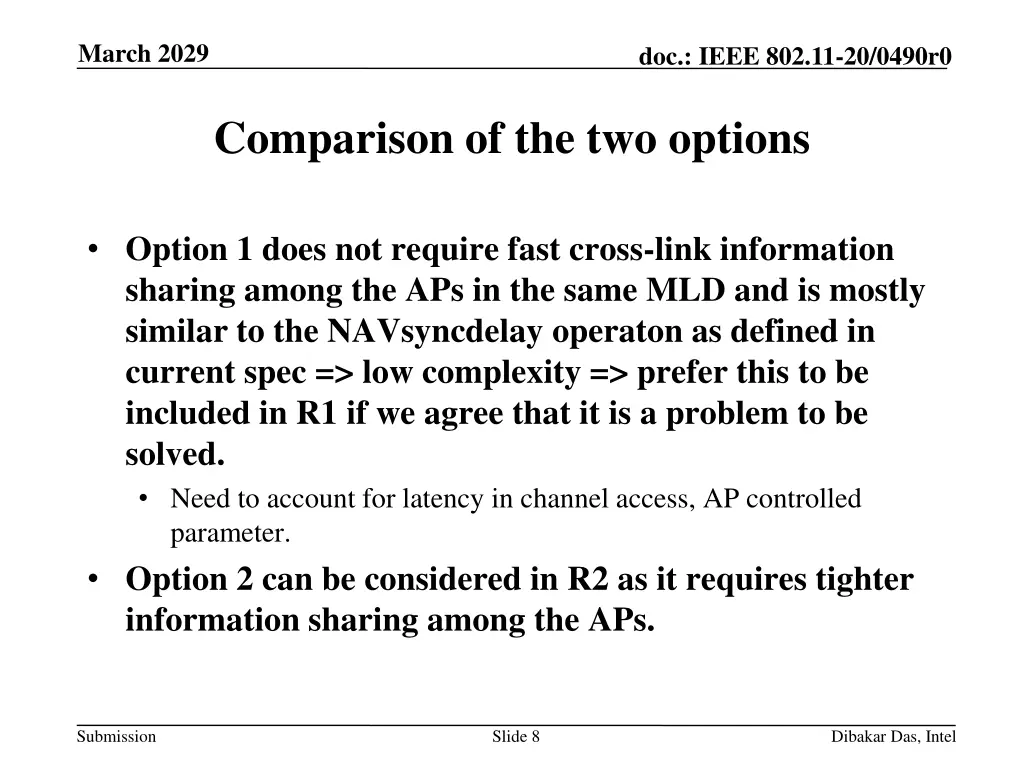 March 2029

doc.: IEEE 802.11-20/0490r0

Comparison of the two options

• Option 1 does not require fast cross-link information sharing among the APs in the same MLD and is mostly similar to the NAVsyncdelay operaton as defined in current spec => low complexity => prefer this to be included in R1 if we agree that it is a problem to be solved.

• Need to account for latency in channel access, AP controlled parameter.

• Option 2 can be considered in R2 as it requires tighter information sharing among the APs.

Submission

Slide 8

Dibakar Das, Intel